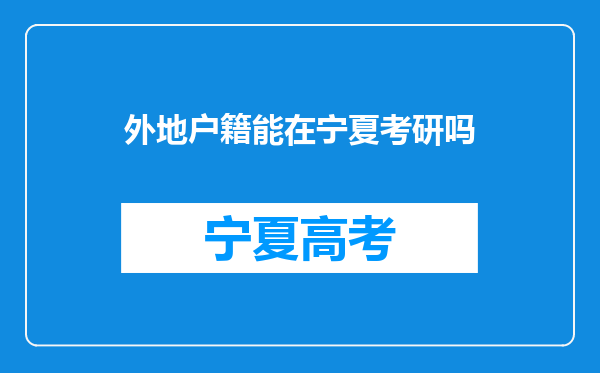 外地户籍能在宁夏考研吗

宁夏高考